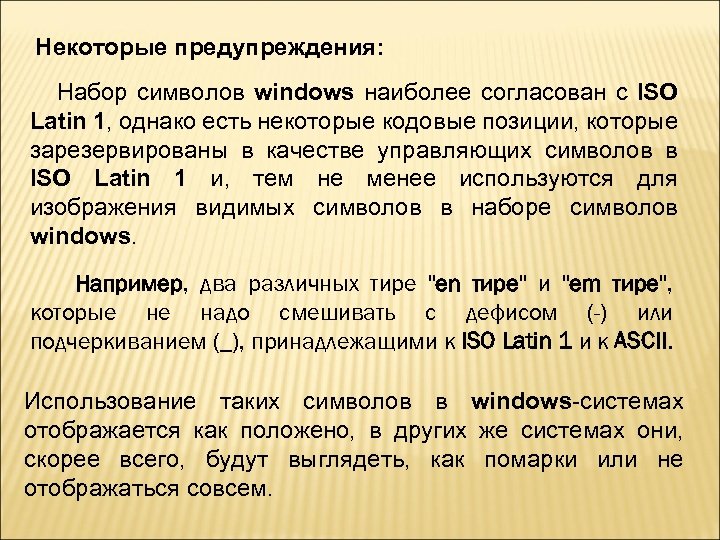 Некоторые предупреждения:

Набор символов windows наиболее согласован с ISO Latin 1, однако есть некоторые кодовые позиции, которые зарезервированы в качестве управляющих символов в ISO Latin 1 и, тем не менее используются для изображения видимых символов в наборе символов windows.

Например, два различных тире "en тире" и "em тире", которые не надо смешивать с дефисом (-) или подчеркиванием (_), принадлежащими к ISO Latin 1 и к ASCII.

Использование таких символов в windows-системах отображается как положено, в других же системах они, скорее всего, будут выглядеть, как помарки или не отображаться совсем.